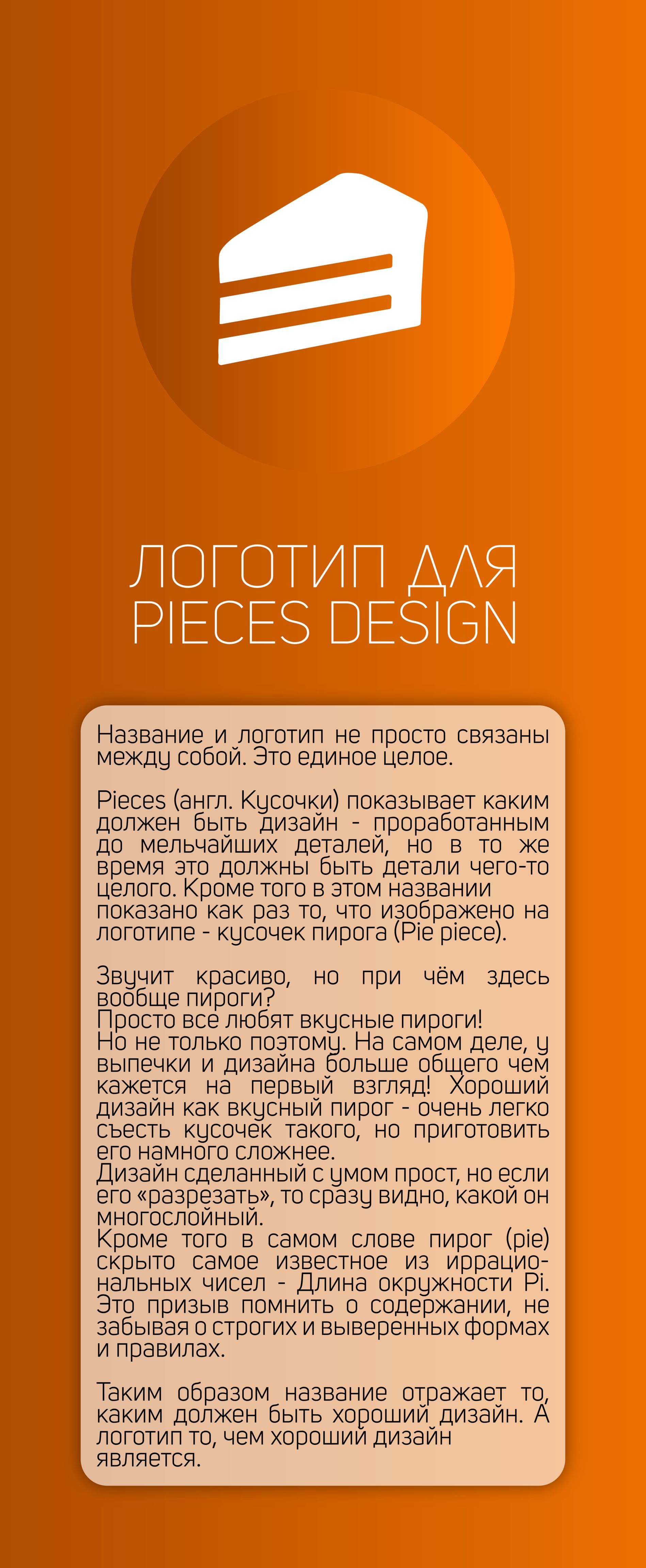 ЛОГОТИП ДЛЯ PIECES DESIGN

Название и логотип не просто связаны между собой. Это единое целое.

Pieces (англ. Кусочки) показывает каким должен быть дизайн - проработанным до мельчайших деталей, но в то же время это должны быть детали чего-то целого. Кроме того в этом названии показано как раз то, что изображено на логотипе - кусочек пирога (Pie piece).

Звучит красиво, но при чём здесь вообще пироги?
Просто все любят вкусные пироги!
Но не только поэтому. На самом деле, у выпечки и дизайна больше общего чем кажется на первый взгляд! Хороший дизайн как вкусный пирог - очень легко съесть кусочек такого, но приготовить его намного сложнее.
Дизайн сделанный с умом прост, но если его «разрезать», то сразу видно, какой он многослойный.
Кроме того в самом слове пирог (pie) скрыто самое известное из иррациональных чисел - Длина окружности Pi. Это призыв помнить о содержании, не забывая о строгих и выверенных формах и правилах.

Таким образом название отражает то, каким должен быть хороший дизайн. А логотип то, чем хороший дизайн является.